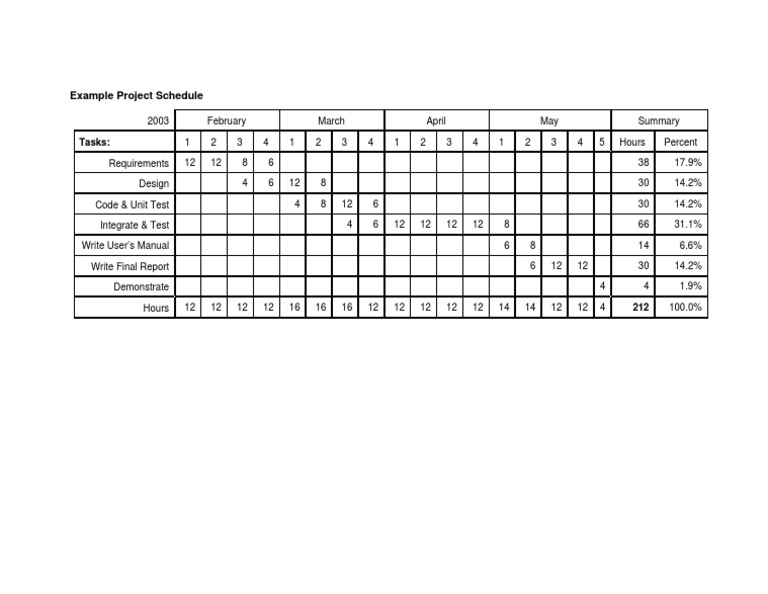 **Example Project Schedule**

| 2003 | February | | | | March | | | | April | | | | May | | | | | Summary | |
|---|---|---|---|---|---|---|---|---|---|---|---|---|---|---|---|---|---|---|---|
| **Tasks:** | 1 | 2 | 3 | 4 | 1 | 2 | 3 | 4 | 1 | 2 | 3 | 4 | 1 | 2 | 3 | 4 | 5 | Hours | Percent |
| Requirements | 12 | 12 | 8 | 6 | | | | | | | | | | | | | | 38 | 17.9% |
| Design | | | 4 | 6 | 12 | 8 | | | | | | | | | | | | 30 | 14.2% |
| Code & Unit Test | | | | | 4 | 8 | 12 | 6 | | | | | | | | | | 30 | 14.2% |
| Integrate & Test | | | | | | | 4 | 6 | 12 | 12 | 12 | 12 | 8 | | | | | 66 | 31.1% |
| Write User's Manual | | | | | | | | | | | | | 6 | 8 | | | | 14 | 6.6% |
| Write Final Report | | | | | | | | | | | | | | 6 | 12 | 12 | | 30 | 14.2% |
| Demonstrate | | | | | | | | | | | | | | | | | 4 | 4 | 1.9% |
| Hours | 12 | 12 | 12 | 12 | 16 | 16 | 16 | 12 | 12 | 12 | 12 | 12 | 14 | 14 | 12 | 12 | 4 | **212** | 100.0% |